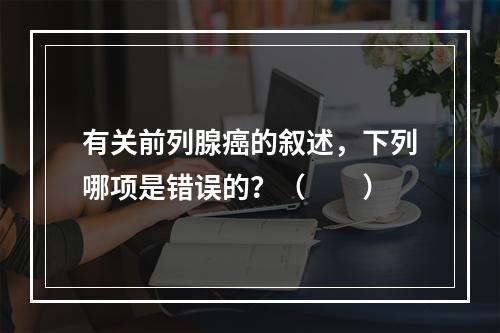 有关前列腺癌的叙述，下列哪项是错误的？（　　）